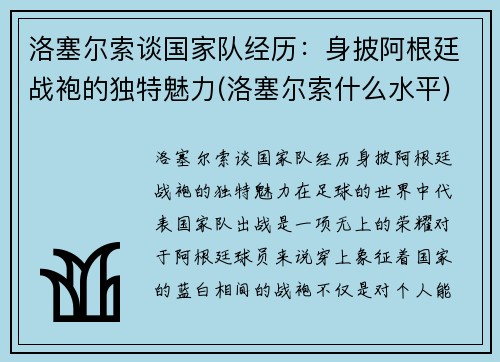 洛塞尔索谈国家队经历：身披阿根廷战袍的独特魅力(洛塞尔索什么水平)

洛塞尔索谈国家队经历身披阿根廷战袍的独特魅力在足球的世界中代表国家队出战是一项无上的荣耀对于阿根廷球员来说穿上象征着国家的蓝白相间的战袍不仅是对个人能